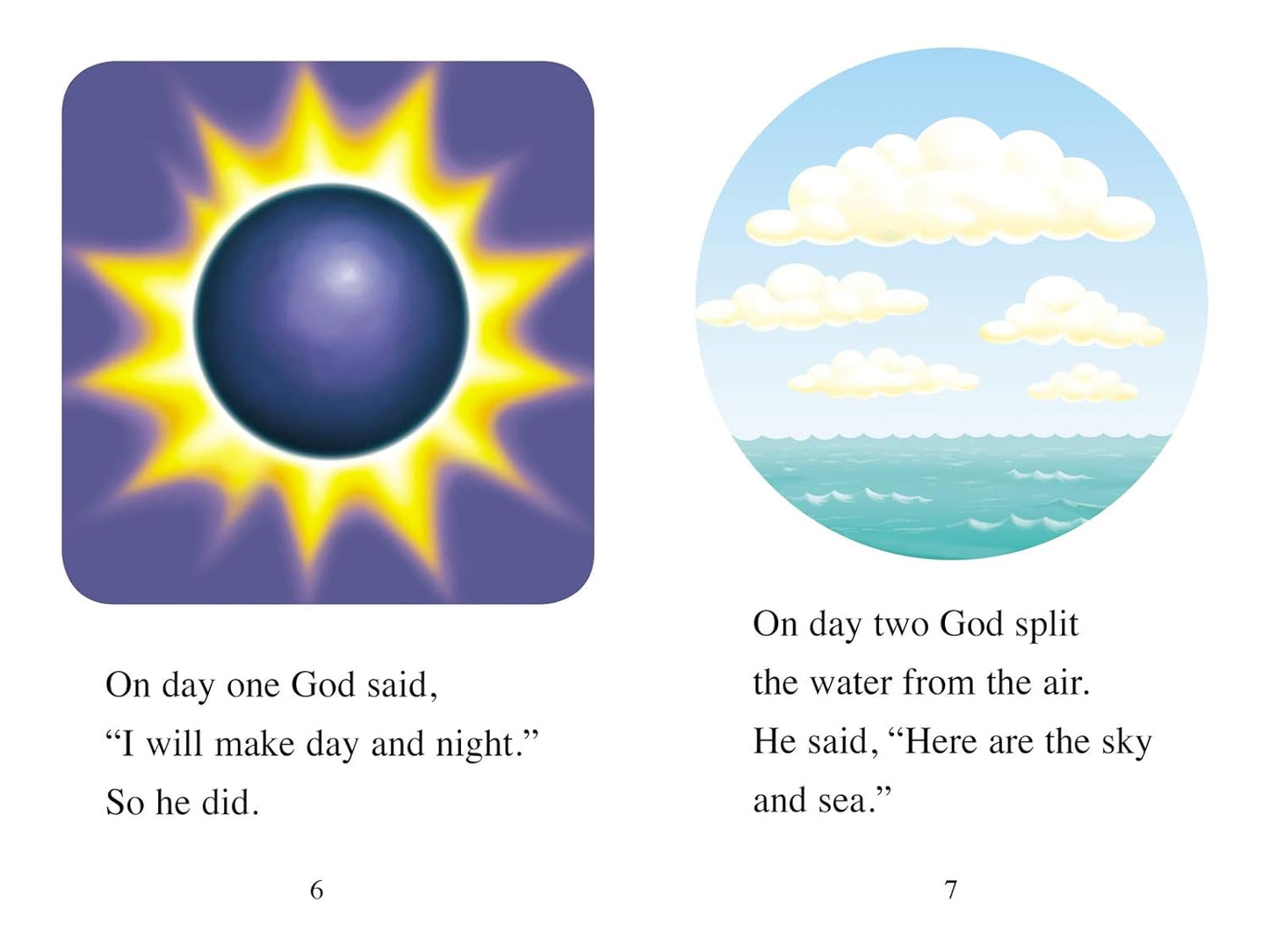 On day one God said, "I will make day and night." So he did.

6

On day two God split the water from the air. He said, "Here are the sky and sea."

7